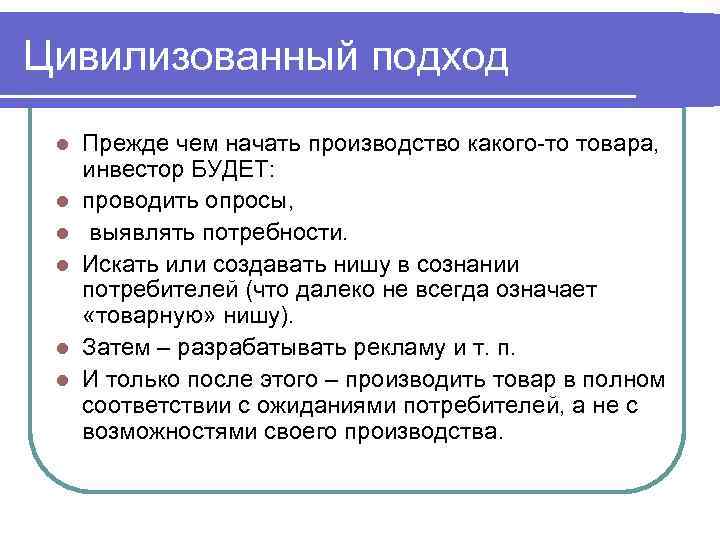 Цивилизованный подход

- Прежде чем начать производство какого-то товара, инвестор БУДЕТ:
- проводить опросы,
- выявлять потребности.
- Искать или создавать нишу в сознании потребителей (что далеко не всегда означает «товарную» нишу).
- Затем – разрабатывать рекламу и т. п.
- И только после этого – производить товар в полном соответствии с ожиданиями потребителей, а не с возможностями своего производства.